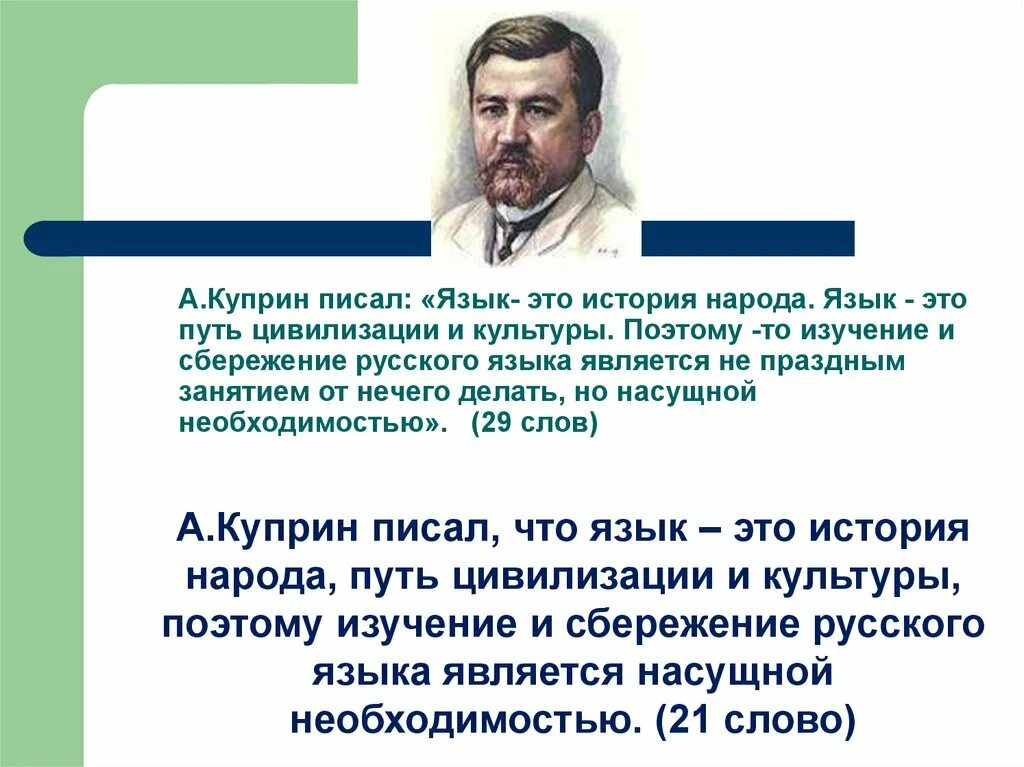 А.Куприн писал: «Язык- это история народа. Язык - это путь цивилизации и культуры. Поэтому -то изучение и сбережение русского языка является не праздным занятием от нечего делать, но насущной необходимостью». (29 слов)

А.Куприн писал, что язык – это история народа, путь цивилизации и культуры, поэтому изучение и сбережение русского языка является насущной необходимостью. (21 слово)